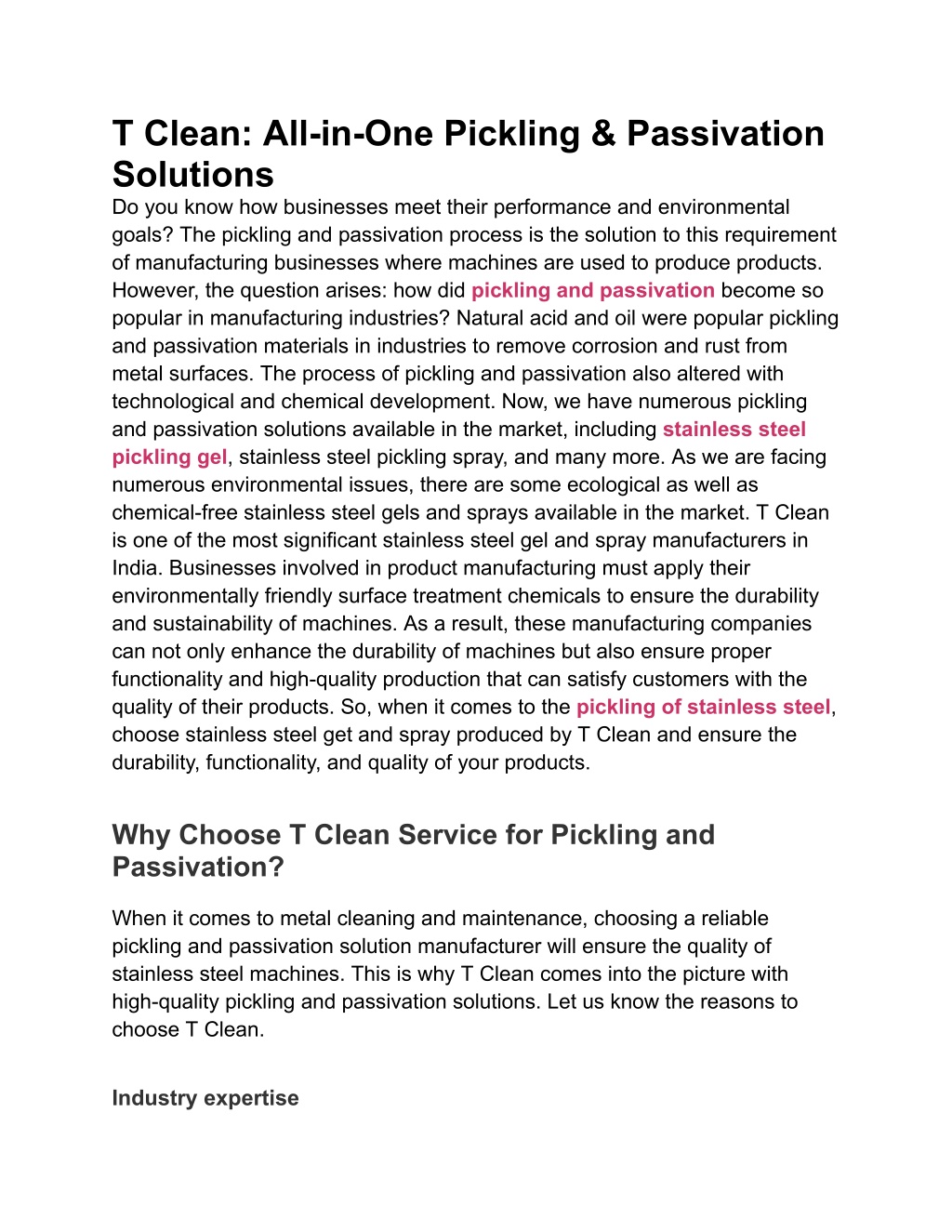 T Clean: All-in-One Pickling & Passivation Solutions

Do you know how businesses meet their performance and environmental goals? The pickling and passivation process is the solution to this requirement of manufacturing businesses where machines are used to produce products. However, the question arises: how did pickling and passivation become so popular in manufacturing industries? Natural acid and oil were popular pickling and passivation materials in industries to remove corrosion and rust from metal surfaces. The process of pickling and passivation also altered with technological and chemical development. Now, we have numerous pickling and passivation solutions available in the market, including stainless steel pickling gel, stainless steel pickling spray, and many more. As we are facing numerous environmental issues, there are some ecological as well as chemical-free stainless steel gels and sprays available in the market. T Clean is one of the most significant stainless steel gel and spray manufacturers in India. Businesses involved in product manufacturing must apply their environmentally friendly surface treatment chemicals to ensure the durability and sustainability of machines. As a result, these manufacturing companies can not only enhance the durability of machines but also ensure proper functionality and high-quality production that can satisfy customers with the quality of their products. So, when it comes to the pickling of stainless steel, choose stainless steel get and spray produced by T Clean and ensure the durability, functionality, and quality of your products.

Why Choose T Clean Service for Pickling and Passivation?

When it comes to metal cleaning and maintenance, choosing a reliable pickling and passivation solution manufacturer will ensure the quality of stainless steel machines. This is why T Clean comes into the picture with high-quality pickling and passivation solutions. Let us know the reasons to choose T Clean.

Industry expertise